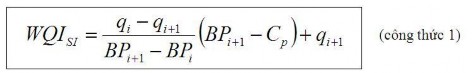 $WQI_{SI} = \frac{q_i - q_{i+1}}{BP_{i+1} - BP_i}\left(BP_{i+1} - C_p\right) + q_{i+1}$ (công thức 1)